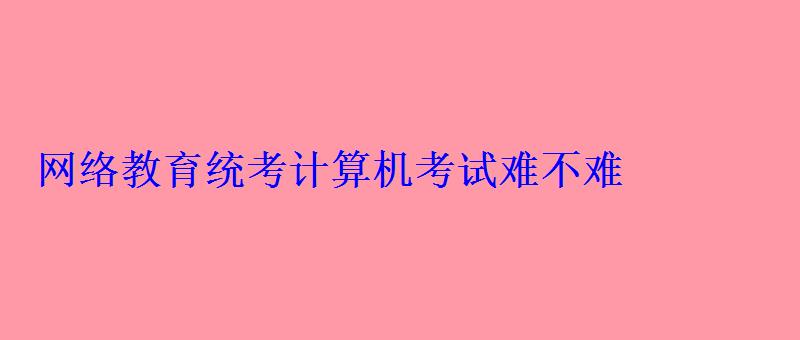 网络教育统考计算机考试难不难